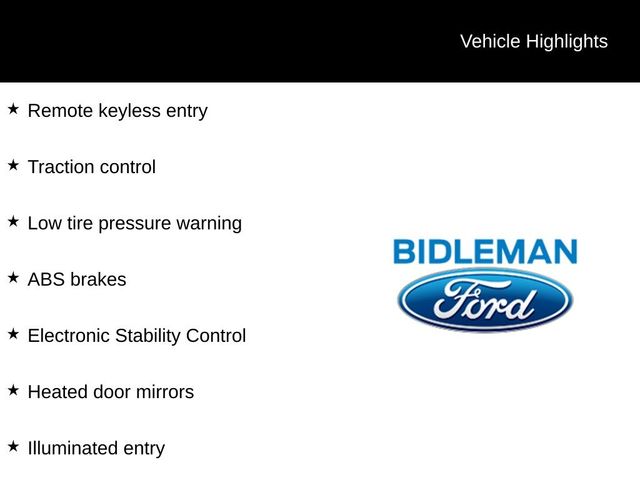 Vehicle Highlights

★ Remote keyless entry

★ Traction control

★ Low tire pressure warning

★ ABS brakes

★ Electronic Stability Control

★ Heated door mirrors

★ Illuminated entry

BIDLEMAN

Ford